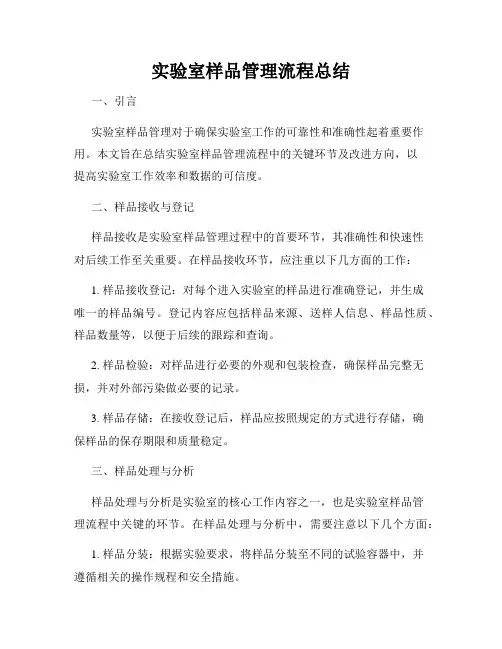 实验室样品管理流程总结

一、引言

实验室样品管理对于确保实验室工作的可靠性和准确性起着重要作用。本文旨在总结实验室样品管理流程中的关键环节及改进方向，以提高实验室工作效率和数据的可信度。

二、样品接收与登记

样品接收是实验室样品管理过程中的首要环节，其准确性和快速性对后续工作至关重要。在样品接收环节，应注重以下几方面的工作：

1. 样品接收登记：对每个进入实验室的样品进行准确登记，并生成唯一的样品编号。登记内容应包括样品来源、送样人信息、样品性质、样品数量等，以便于后续的跟踪和查询。

2. 样品检验：对样品进行必要的外观和包装检查，确保样品完整无损，并对外部污染做必要的记录。

3. 样品存储：在接收登记后，样品应按照规定的方式进行存储，确保样品的保存期限和质量稳定。

三、样品处理与分析

样品处理与分析是实验室的核心工作内容之一，也是实验室样品管理流程中关键的环节。在样品处理与分析中，需要注意以下几个方面：

1. 样品分装：根据实验要求，将样品分装至不同的试验容器中，并遵循相关的操作规程和安全措施。